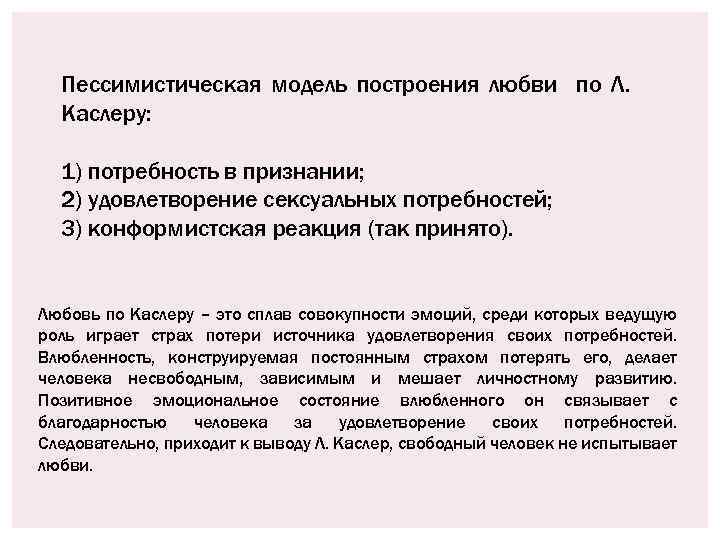 Пессимистическая модель построения любви по Л. Каслеру:

1) потребность в признании;
2) удовлетворение сексуальных потребностей;
3) конформистская реакция (так принято).

Любовь по Каслеру – это сплав совокупности эмоций, среди которых ведущую роль играет страх потери источника удовлетворения своих потребностей. Влюбленность, конструируемая постоянным страхом потерять его, делает человека несвободным, зависимым и мешает личностному развитию. Позитивное эмоциональное состояние влюбленного он связывает с благодарностью человека за удовлетворение своих потребностей. Следовательно, приходит к выводу Л. Каслер, свободный человек не испытывает любви.